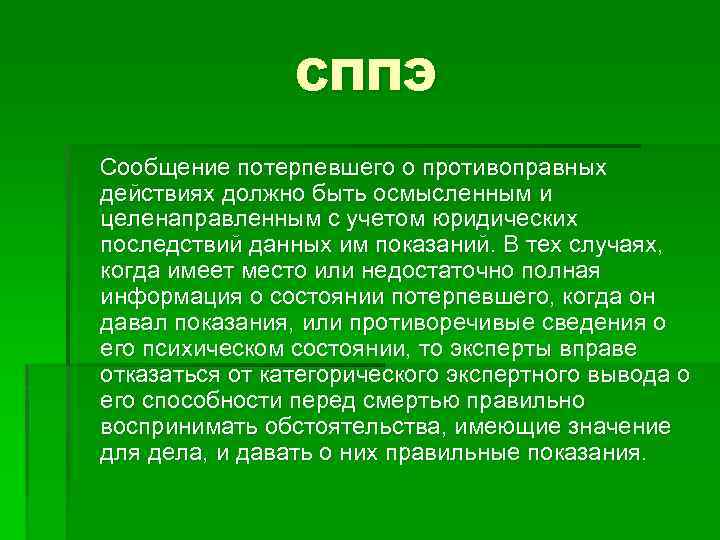 СППЭ

Сообщение потерпевшего о противоправных действиях должно быть осмысленным и целенаправленным с учетом юридических последствий данных им показаний. В тех случаях, когда имеет место или недостаточно полная информация о состоянии потерпевшего, когда он давал показания, или противоречивые сведения о его психическом состоянии, то эксперты вправе отказаться от категорического экспертного вывода о его способности перед смертью правильно воспринимать обстоятельства, имеющие значение для дела, и давать о них правильные показания.